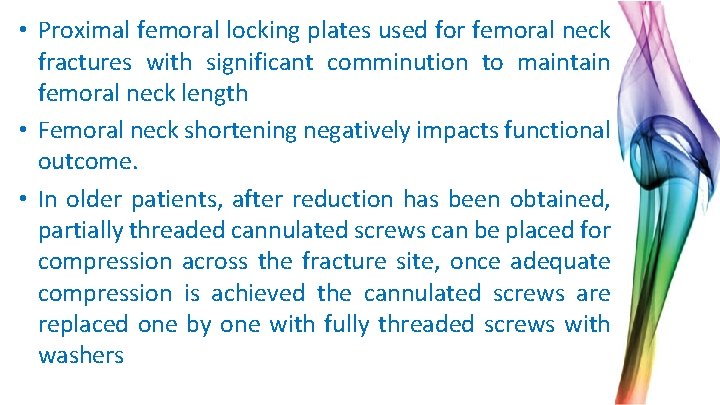 • Proximal femoral locking plates used for femoral neck fractures with significant comminution to maintain femoral neck length

• Femoral neck shortening negatively impacts functional outcome.

• In older patients, after reduction has been obtained, partially threaded cannulated screws can be placed for compression across the fracture site, once adequate compression is achieved the cannulated screws are replaced one by one with fully threaded screws with washers